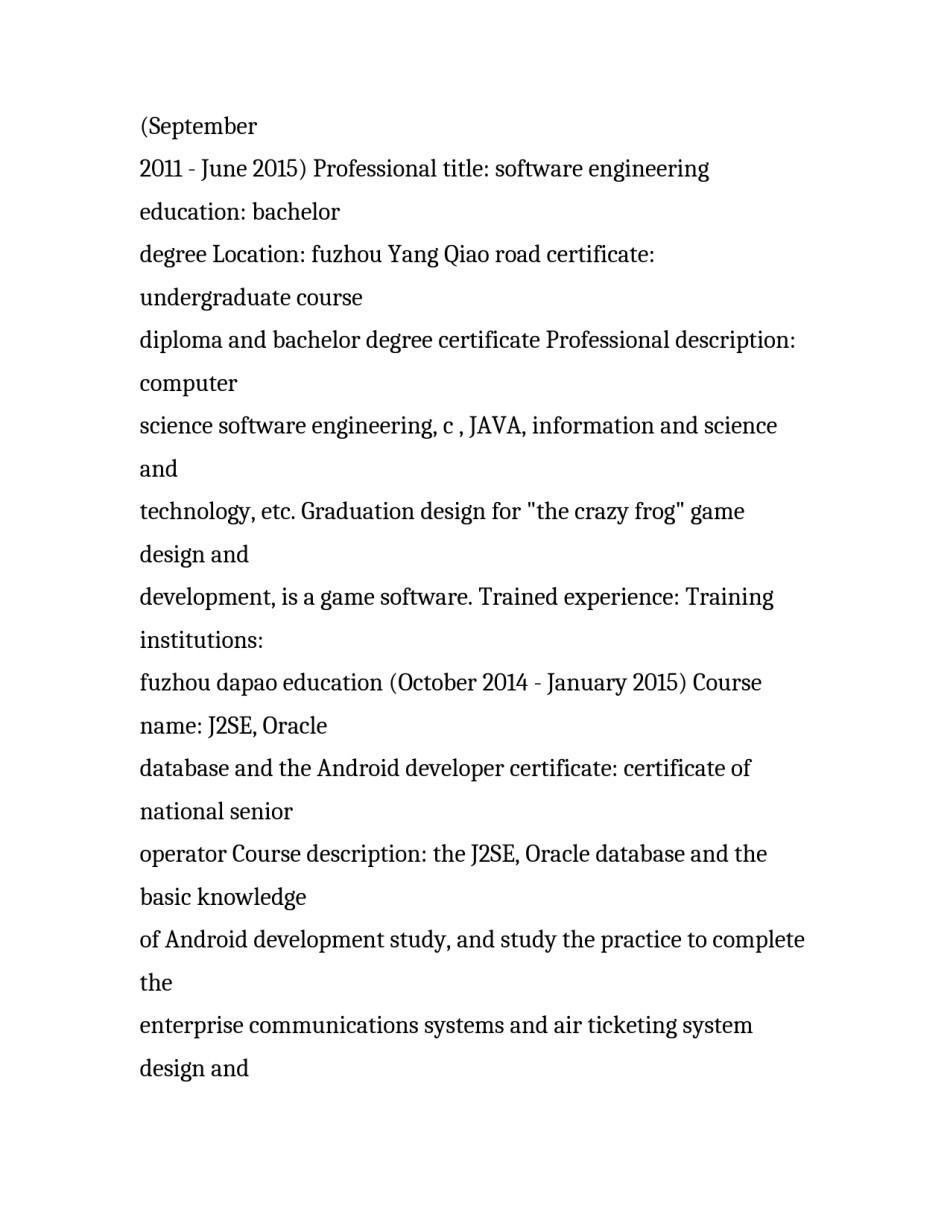 (September
2011 - June 2015) Professional title: software engineering education: bachelor
degree Location: fuzhou Yang Qiao road certificate: undergraduate course
diploma and bachelor degree certificate Professional description: computer
science software engineering, c , JAVA, information and science and
technology, etc. Graduation design for "the crazy frog" game design and
development, is a game software. Trained experience: Training institutions:
fuzhou dapao education (October 2014 - January 2015) Course name: J2SE, Oracle
database and the Android developer certificate: certificate of national senior
operator Course description: the J2SE, Oracle database and the basic knowledge
of Android development study, and study the practice to complete the
enterprise communications systems and air ticketing system design and